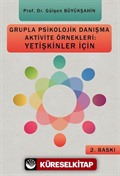 Prof. Dr. Gülşen BÜYÜKŞAHİN

GRUPLA PSİKOLOJİK DANIŞMA AKTİVİTE ÖRNEKLERİ: YETİŞKİNLER İÇİN

2. BASKI

KÜRESELKİTAP